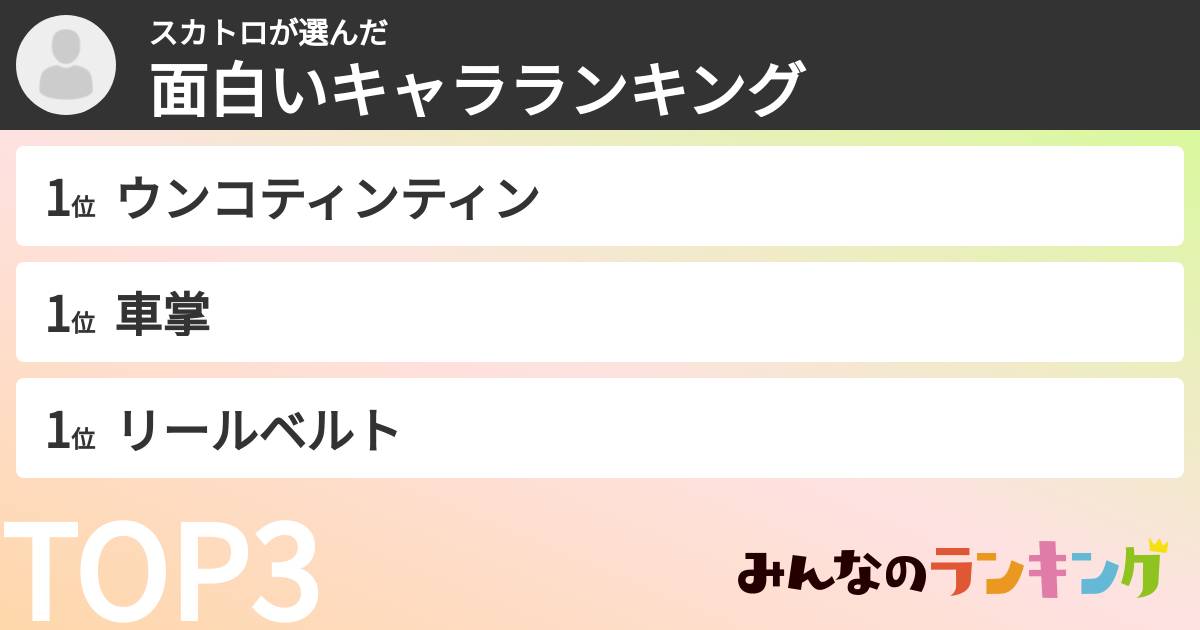 スカトロが選んだ
面白いキャラランキング

1位 ウンコティンティン

1位 車掌

1位 リールベルト

TOP3

みんなのランキング